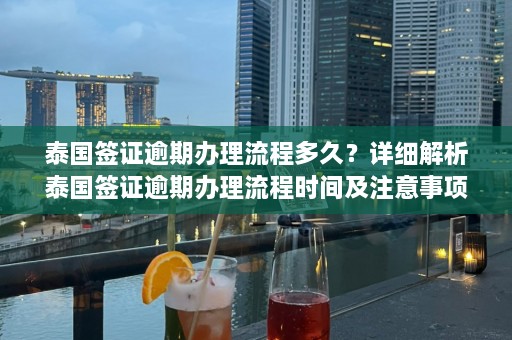 泰国签证逾期办理流程多久？详细解析泰国签证逾期办理流程时间及注意事项